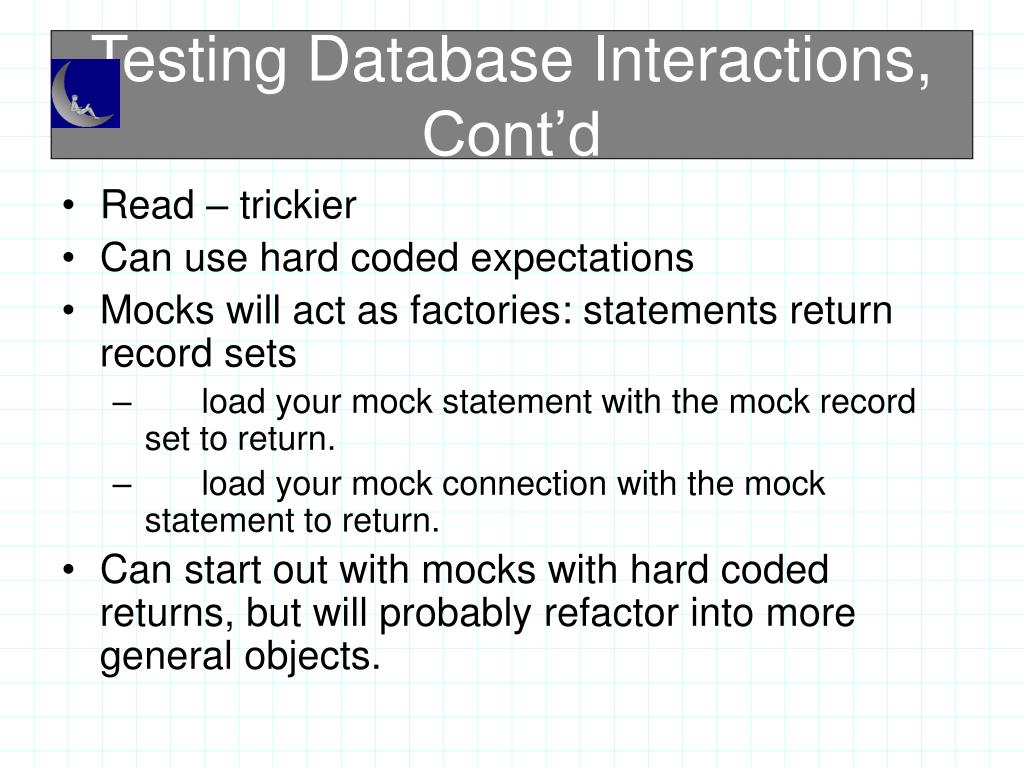 Testing Database Interactions, Cont’d

• Read – trickier
• Can use hard coded expectations
• Mocks will act as factories: statements return record sets
– load your mock statement with the mock record set to return.
– load your mock connection with the mock statement to return.
• Can start out with mocks with hard coded returns, but will probably refactor into more general objects.